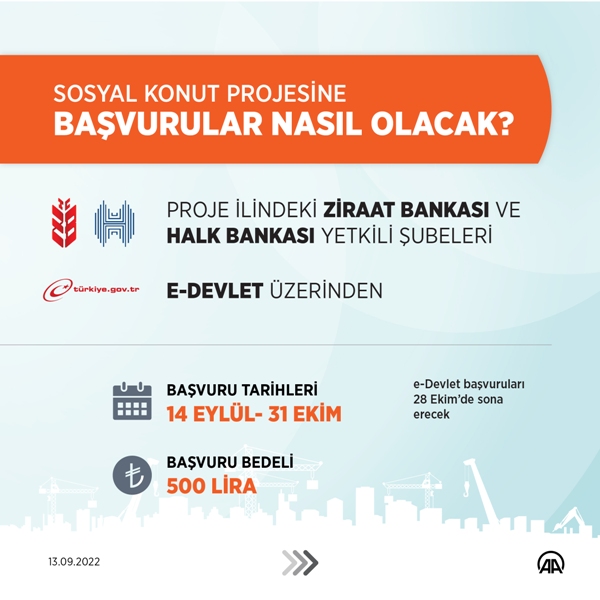 SOSYAL KONUT PROJESİNE
BAŞVURULAR NASIL OLACAK?

PROJE İLİNDEKİ ZİRAAT BANKASI VE HALK BANKASI YETKİLİ ŞUBELERİ

türkiye.gov.tr

E-DEVLET ÜZERİNDEN

BAŞVURU TARİHLERİ
14 EYLÜL- 31 EKİM

e-Devlet başvuruları 28 Ekim'de sona erecek

BAŞVURU BEDELİ
500 LİRA

13.09.2022

AA